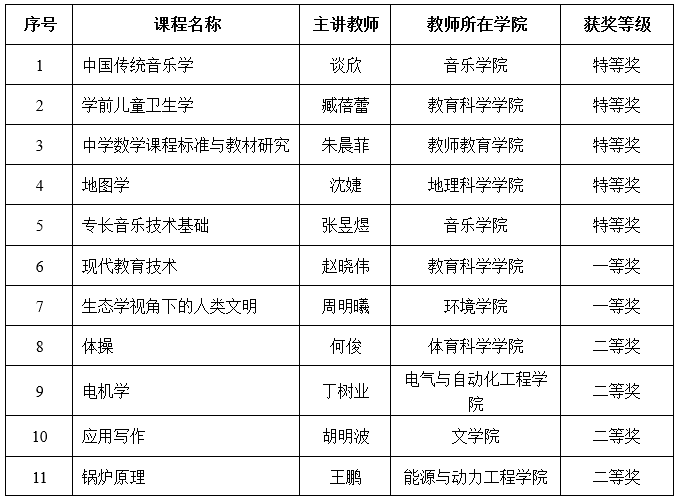 | 序号 | 课程名称 | 主讲教师 | 教师所在学院 | 获奖等级 |
|---|---|---|---|---|
| 1 | 中国传统音乐学 | 谈欣 | 音乐学院 | 特等奖 |
| 2 | 学前儿童卫生学 | 臧蓓蕾 | 教育科学学院 | 特等奖 |
| 3 | 中学数学课程标准与教材研究 | 朱晨菲 | 教师教育学院 | 特等奖 |
| 4 | 地图学 | 沈婕 | 地理科学学院 | 特等奖 |
| 5 | 专长音乐技术基础 | 张昱煜 | 音乐学院 | 特等奖 |
| 6 | 现代教育技术 | 赵晓伟 | 教育科学学院 | 一等奖 |
| 7 | 生态学视角下的人类文明 | 周明曦 | 环境学院 | 一等奖 |
| 8 | 体操 | 何俊 | 体育科学学院 | 二等奖 |
| 9 | 电机学 | 丁树业 | 电气与自动化工程学院 | 二等奖 |
| 10 | 应用写作 | 胡明波 | 文学院 | 二等奖 |
| 11 | 锅炉原理 | 王鹏 | 能源与动力工程学院 | 二等奖 |